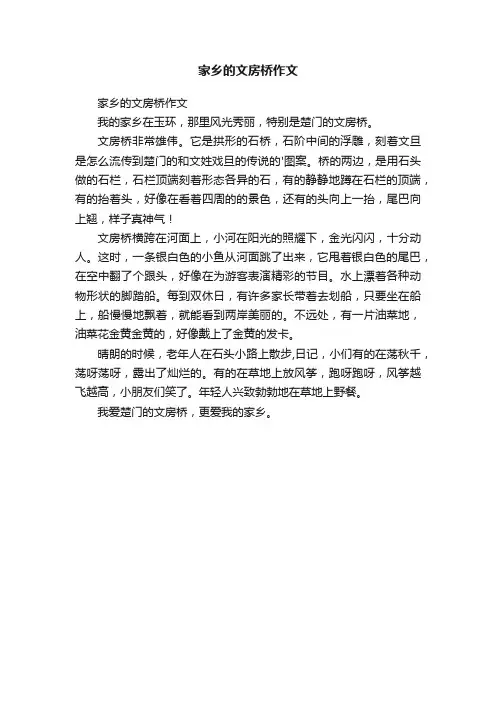 家乡的文房桥作文

家乡的文房桥作文

我的家乡在玉环，那里风光秀丽，特别是楚门的文房桥。

文房桥非常雄伟。它是拱形的石桥，石阶中间的浮雕，刻着文旦是怎么流传到楚门的和文娃戏旦的传说的'图案。桥的两边，是用石头做的石栏，石栏顶端刻着形态各异的石，有的静静地蹲在石栏的顶端，有的抬着头，好像在看着四周的的景色，还有的头向上一抬，尾巴向上翘，样子真神气！

文房桥横跨在河面上，小河在阳光的照耀下，金光闪闪，十分动人。这时，一条银白色的小鱼从河面跳了出来，它甩着银白色的尾巴，在空中翻了个跟头，好像在为游客表演精彩的节目。水上漂着各种动物形状的脚踏船。每到双休日，有许多家长带着去划船，只要坐在船上，船慢慢地飘着，就能看到两岸美丽的。不远处，有一片油菜地，油菜花金黄金黄的，好像戴上了金黄的发卡。

晴朗的时候，老年人在石头小路上散步,日记，小们有的在荡秋千，荡呀荡呀，露出了灿烂的。有的在草地上放风筝，跑呀跑呀，风筝越飞越高，小朋友们笑了。年轻人兴致勃勃地在草地上野餐。

我爱楚门的文房桥，更爱我的家乡。